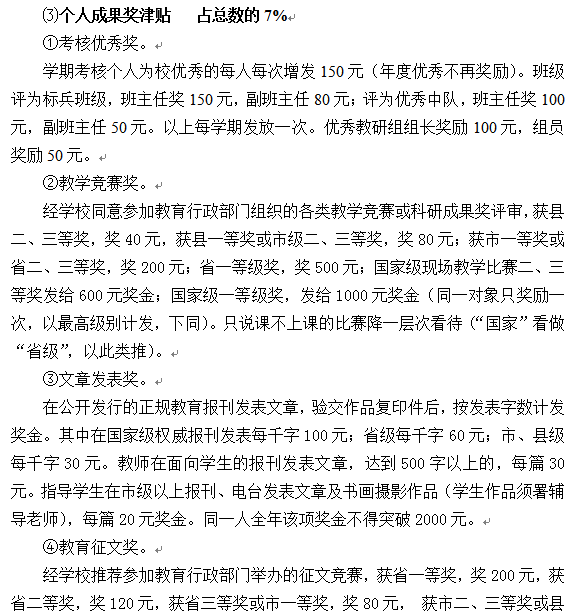 ⑶个人成果奖津贴　　占总数的 7%

①考核优秀奖。

学期考核个人为校优秀的每人每次增发 150 元（年度优秀不再奖励）。班级评为标兵班级，班主任奖 150 元，副班主任 80 元；评为优秀中队，班主任奖 100 元，副班主任 50 元。以上每学期发放一次。优秀教研组组长奖励 100 元，组员奖励 50 元。

②教学竞赛奖。

经学校同意参加教育行政部门组织的各类教学竞赛或科研成果奖评审，获县二、三等奖，奖 40 元，获县一等奖或市级二、三等奖，奖 80 元；获市一等奖或省二、三等奖，奖 200 元；省一等级奖，奖 500 元；国家级现场教学比赛二、三等奖发给 600 元奖金；国家级一等级奖，发给 1000 元奖金（同一对象只奖励一次，以最高级别计发，下同）。只说课不上课的比赛降一层次看待（“国家”看做“省级”，以此类推）。

③文章发表奖。

在公开发行的正规教育报刊发表文章，验交作品复印件后，按发表字数计发奖金。其中在国家级权威报刊发表每千字 100 元；省级每千字 60 元；市、县级每千字 30 元。教师在面向学生的报刊发表文章，达到 500 字以上的，每篇 30 元。指导学生在市级以上报刊、电台发表文章及书画摄影作品（学生作品须署辅导老师），每篇 20 元奖金。同一人全年该项奖金不得突破 2000 元。

④教育征文奖。

经学校推荐参加教育行政部门举办的征文竞赛，获省一等奖，奖 200 元，获省二等奖，奖 120 元，获省三等奖或市一等奖，奖 80 元，　获市二、三等奖或县